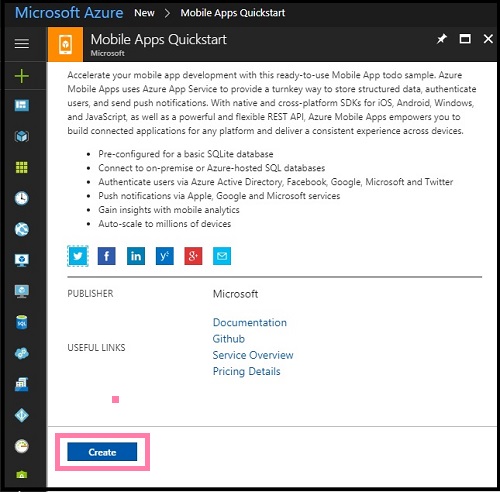 Microsoft Azure New > Mobile Apps Quickstart

Mobile Apps Quickstart
Microsoft

Accelerate your mobile app development with this ready-to-use Mobile App todo sample. Azure Mobile Apps uses Azure App Service to provide a turnkey way to store structured data, authenticate users, and send push notifications. With native and cross-platform SDKs for iOS, Android, Windows, and JavaScript, as well as a powerful and flexible REST API, Azure Mobile Apps empowers you to build connected applications for any platform and deliver a consistent experience across devices.

- Pre-configured for a basic SQLite database
- Connect to on-premise or Azure-hosted SQL databases
- Authenticate users via Azure Active Directory, Facebook, Google, Microsoft and Twitter
- Push notifications via Apple, Google and Microsoft services
- Gain insights with mobile analytics
- Auto-scale to millions of devices

PUBLISHER Microsoft

USEFUL LINKS
Documentation
Github
Service Overview
Pricing Details

Create